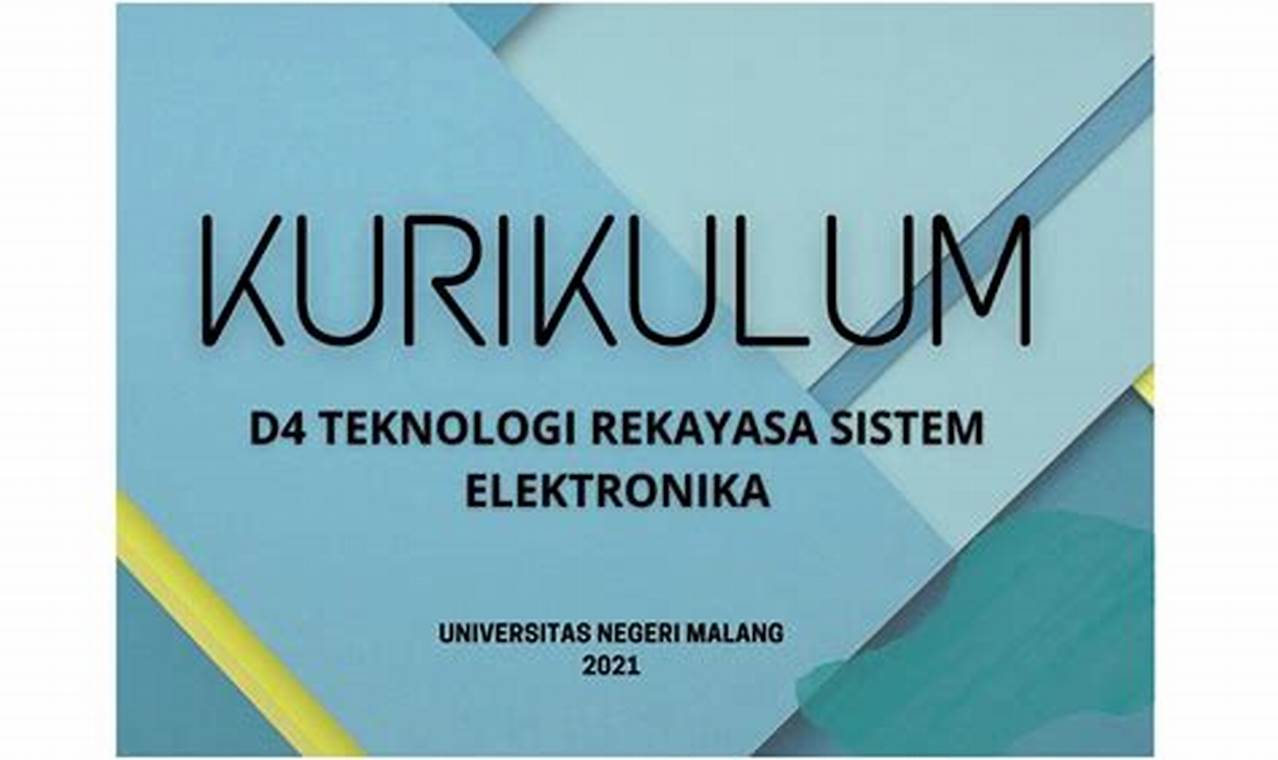 KURIKULUM

D4 TEKNOLOGI REKAYASA SISTEM ELEKTRONIKA

UNIVERSITAS NEGERI MALANG
2021